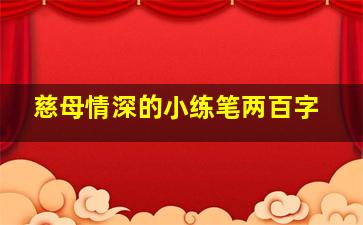 慈母情深的小练笔两百字